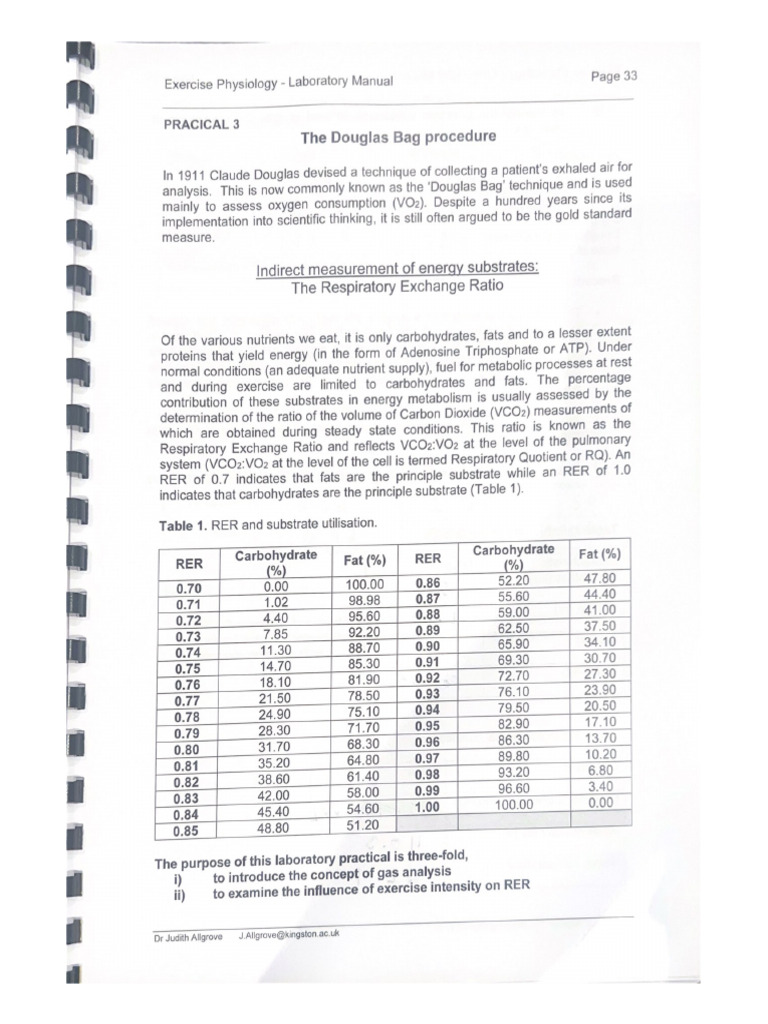 Exercise Physiology - Laboratory Manual

Page 33

PRACICAL 3

The Douglas Bag procedure

In 1911 Claude Douglas devised a technique of collecting a patient's exhaled air for analysis. This is now commonly known as the 'Douglas Bag' technique and is used mainly to assess oxygen consumption ($VO_2$). Despite a hundred years since its implementation into scientific thinking, it is still often argued to be the gold standard measure.

Indirect measurement of energy substrates:
The Respiratory Exchange Ratio

Of the various nutrients we eat, it is only carbohydrates, fats and to a lesser extent proteins that yield energy (in the form of Adenosine Triphosphate or ATP). Under normal conditions (an adequate nutrient supply), fuel for metabolic processes at rest and during exercise are limited to carbohydrates and fats. The percentage contribution of these substrates in energy metabolism is usually assessed by the determination of the ratio of the volume of Carbon Dioxide ($VCO_2$) measurements of which are obtained during steady state conditions. This ratio is known as the Respiratory Exchange Ratio and reflects $VCO_2$:$VO_2$ at the level of the pulmonary system ($VCO_2$:$VO_2$ at the level of the cell is termed Respiratory Quotient or RQ). An RER of 0.7 indicates that fats are the principle substrate while an RER of 1.0 indicates that carbohydrates are the principle substrate (Table 1).

Table 1. RER and substrate utilisation.

| RER | Carbohydrate (%) | Fat (%) | RER | Carbohydrate (%) | Fat (%) |
|---|---|---|---|---|---|
| 0.70 | 0.00 | 100.00 | 0.86 | 52.20 | 47.80 |
| 0.71 | 1.02 | 98.98 | 0.87 | 55.60 | 44.40 |
| 0.72 | 4.40 | 95.60 | 0.88 | 59.00 | 41.00 |
| 0.73 | 7.85 | 92.20 | 0.89 | 62.50 | 37.50 |
| 0.74 | 11.30 | 88.70 | 0.90 | 65.90 | 34.10 |
| 0.75 | 14.70 | 85.30 | 0.91 | 69.30 | 30.70 |
| 0.76 | 18.10 | 81.90 | 0.92 | 72.70 | 27.30 |
| 0.77 | 21.50 | 78.50 | 0.93 | 76.10 | 23.90 |
| 0.78 | 24.90 | 75.10 | 0.94 | 79.50 | 20.50 |
| 0.79 | 28.30 | 71.70 | 0.95 | 82.90 | 17.10 |
| 0.80 | 31.70 | 68.30 | 0.96 | 86.30 | 13.70 |
| 0.81 | 35.20 | 64.80 | 0.97 | 89.80 | 10.20 |
| 0.82 | 38.60 | 61.40 | 0.98 | 93.20 | 6.80 |
| 0.83 | 42.00 | 58.00 | 0.99 | 96.60 | 3.40 |
| 0.84 | 45.40 | 54.60 | 1.00 | 100.00 | 0.00 |
| 0.85 | 48.80 | 51.20 | | | |

The purpose of this laboratory practical is three-fold,
i) to introduce the concept of gas analysis
ii) to examine the influence of exercise intensity on RER

Dr Judith Allgrove J.Allgrove@kingston.ac.uk